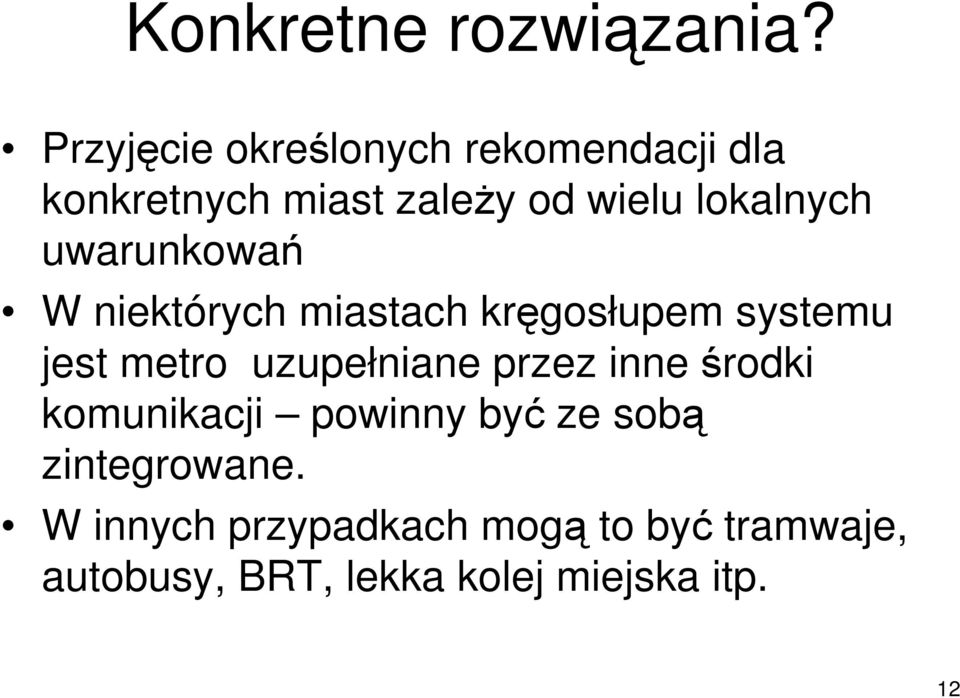 Konkretne rozwiązania?

• Przyjęcie określonych rekomendacji dla konkretnych miast zależy od wielu lokalnych uwarunkowań

• W niektórych miastach kręgosłupem systemu jest metro  uzupełniane przez inne środki komunikacji – powinny być ze sobą zintegrowane.

• W innych przypadkach mogą to być tramwaje, autobusy, BRT, lekka kolej miejska itp.

12